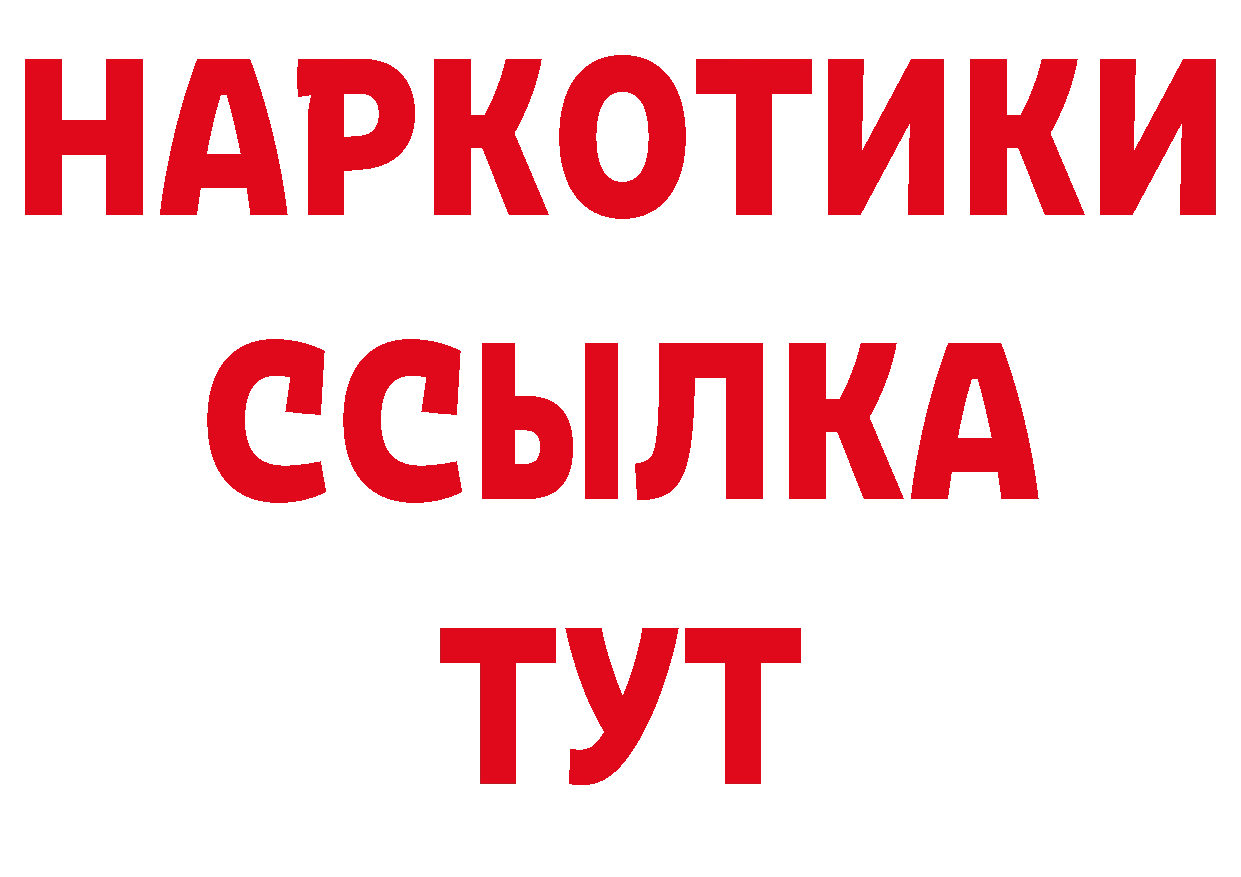 НАРКОТИКИ ССЫЛКА ТУТ